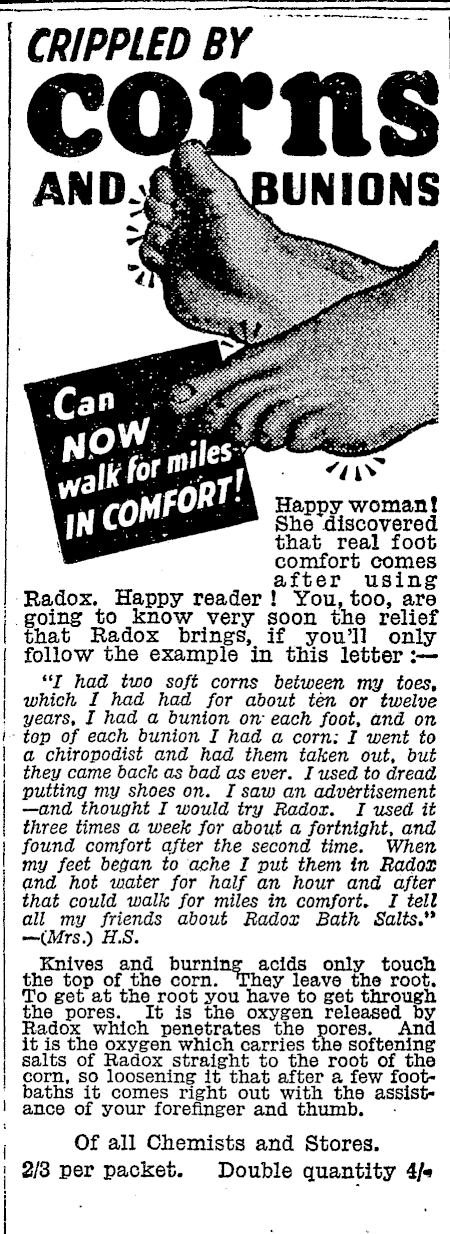 CRIPPLED BY
corns
AND BUNIONS

Can NOW walk for miles IN COMFORT!

Happy woman! She discovered that real foot comfort comes after using Radox. Happy reader! You, too, are going to know very soon the relief that Radox brings, if you'll only follow the example in this letter:—

"I had two soft corns between my toes, which I had had for about ten or twelve years, I had a bunion on each foot, and on top of each bunion I had a corn: I went to a chiropodist and had them taken out, but they came back as bad as ever. I used to dread putting my shoes on. I saw an advertisement —and thought I would try Radox. I used it three times a week for about a fortnight, and found comfort after the second time. When my feet began to ache I put them in Radox and hot water for half an hour and after that could walk for miles in comfort. I tell all my friends about Radox Bath Salts." —(Mrs.) H.S.

Knives and burning acids only touch the top of the corn. They leave the root. To get at the root you have to get through the pores. It is the oxygen released by Radox which penetrates the pores. And it is the oxygen which carries the softening salts of Radox straight to the root of the corn, so loosening it that after a few footbaths it comes right out with the assistance of your forefinger and thumb.

Of all Chemists and Stores.
2/3 per packet. Double quantity 4/-